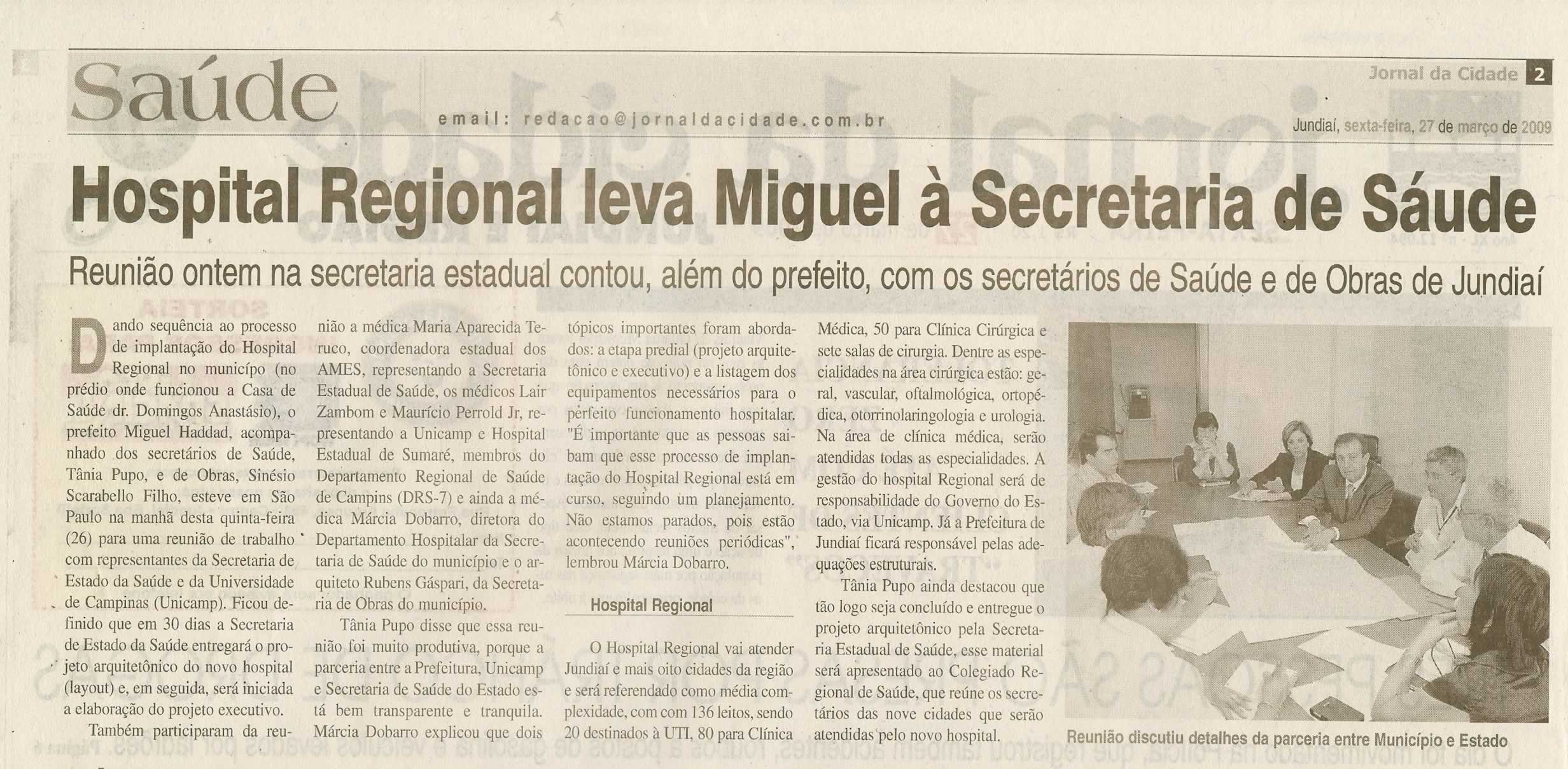 Saúde

email: redacao@jornaldacidade.com.br

Jornal da Cidade 2

Jundiaí, sexta-feira, 27 de março de 2009

Hospital Regional leva Miguel à Secretaria de Sáude

Reunião ontem na secretaria estadual contou, além do prefeito, com os secretários de Saúde e de Obras de Jundiaí

Dando sequência ao processo de implantação do Hospital Regional no municípo (no prédio onde funcionou a Casa de Saúde dr. Domingos Anastásio), o prefeito Miguel Haddad, acompanhado dos secretários de Saúde, Tânia Pupo, e de Obras, Sinésio Scarabello Filho, esteve em São Paulo na manhã desta quinta-feira (26) para uma reunião de trabalho com representantes da Secretaria de Estado da Saúde e da Universidade de Campinas (Unicamp). Ficou definido que em 30 dias a Secretaria de Estado da Saúde entregará o projeto arquitetônico do novo hospital (layout) e, em seguida, será iniciada a elaboração do projeto executivo.

Também participaram da reunião a médica Maria Aparecida Teruco, coordenadora estadual dos AMES, representando a Secretaria Estadual de Saúde, os médicos Lair Zambom e Maurício Perrold Jr, representando a Unicamp e Hospital Estadual de Sumaré, membros do Departamento Regional de Saúde de Campins (DRS-7) e ainda a médica Márcia Dobarro, diretora do Departamento Hospitalar da Secretaria de Saúde do município e o arquiteto Rubens Gáspari, da Secretaria de Obras do município.

Tânia Pupo disse que essa reunião foi muito produtiva, porque a parceria entre a Prefeitura, Unicamp e Secretaria de Saúde do Estado está bem transparente e tranquila. Márcia Dobarro explicou que dois tópicos importantes foram abordados: a etapa predial (projeto arquitetônico e executivo) e a listagem dos equipamentos necessários para o perfeito funcionamento hospitalar. "É importante que as pessoas saibam que esse processo de implantação do Hospital Regional está em curso, seguindo um planejamento. Não estamos parados, pois estão acontecendo reuniões periódicas", lembrou Márcia Dobarro.

Hospital Regional

O Hospital Regional vai atender Jundiaí e mais oito cidades da região e será referendado como média complexidade, com com 136 leitos, sendo 20 destinados à UTI, 80 para Clínica Médica, 50 para Clínica Cirúrgica e sete salas de cirurgia. Dentre as especialidades na área cirúrgica estão: geral, vascular, oftalmológica, ortopédica, otorrinolaringologia e urologia. Na área de clínica médica, serão atendidas todas as especialidades. A gestão do hospital Regional será de responsabilidade do Governo do Estado, via Unicamp. Já a Prefeitura de Jundiaí ficará responsável pelas adequações estruturais.

Tânia Pupo ainda destacou que tão logo seja concluído e entregue o projeto arquitetônico pela Secretaria Estadual de Saúde, esse material será apresentado ao Colegiado Regional de Saúde, que reúne os secretários das nove cidades que serão atendidas pelo novo hospital.

Reunião discutiu detalhes da parceria entre Município e Estado